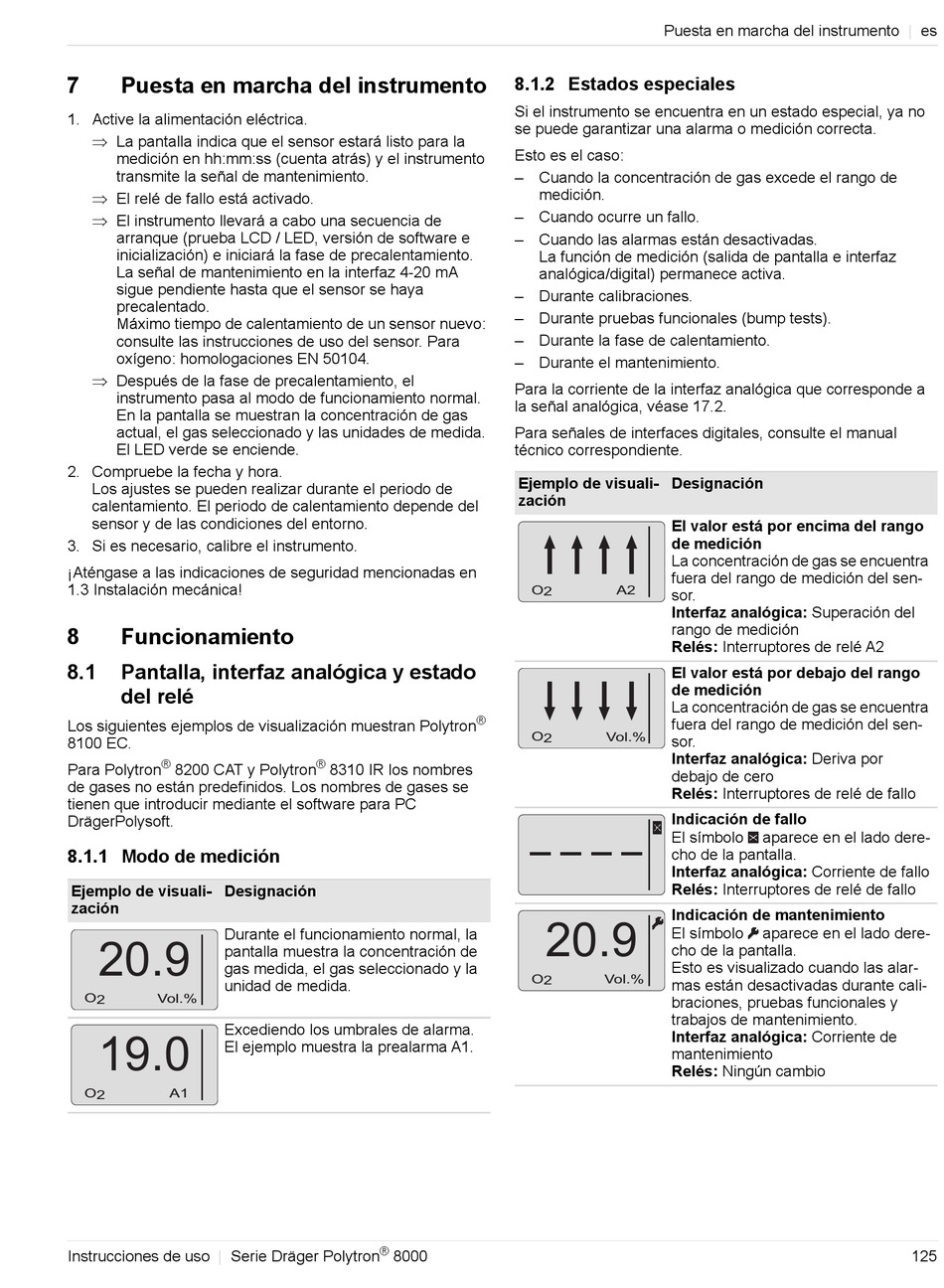 Puesta en marcha del instrumento | es

7 Puesta en marcha del instrumento

1. Active la alimentación eléctrica.
⇒ La pantalla indica que el sensor estará listo para la medición en hh:mm:ss (cuenta atrás) y el instrumento transmite la señal de mantenimiento.
⇒ El relé de fallo está activado.
⇒ El instrumento llevará a cabo una secuencia de arranque (prueba LCD / LED, versión de software e inicialización) e iniciará la fase de precalentamiento. La señal de mantenimiento en la interfaz 4-20 mA sigue pendiente hasta que el sensor se haya precalentado.
Máximo tiempo de calentamiento de un sensor nuevo: consulte las instrucciones de uso del sensor. Para oxígeno: homologaciones EN 50104.
⇒ Después de la fase de precalentamiento, el instrumento pasa al modo de funcionamiento normal. En la pantalla se muestran la concentración de gas actual, el gas seleccionado y las unidades de medida. El LED verde se enciende.
2. Compruebe la fecha y hora.
Los ajustes se pueden realizar durante el periodo de calentamiento. El periodo de calentamiento depende del sensor y de las condiciones del entorno.
3. Si es necesario, calibre el instrumento.

¡Aténgase a las indicaciones de seguridad mencionadas en 1.3 Instalación mecánica!

8 Funcionamiento

8.1 Pantalla, interfaz analógica y estado del relé

Los siguientes ejemplos de visualización muestran Polytron® 8100 EC.

Para Polytron® 8200 CAT y Polytron® 8310 IR los nombres de gases no están predefinidos. Los nombres de gases se tienen que introducir mediante el software para PC DrägerPolysoft.

8.1.1 Modo de medición

| Ejemplo de visualización | Designación |
|---|---|
| 20.9 O2 Vol.% | Durante el funcionamiento normal, la pantalla muestra la concentración de gas medida, el gas seleccionado y la unidad de medida. |
| 19.0 O2 A1 | Excediendo los umbrales de alarma. El ejemplo muestra la prealarma A1. |

8.1.2 Estados especiales

Si el instrumento se encuentra en un estado especial, ya no se puede garantizar una alarma o medición correcta.

Esto es el caso:
– Cuando la concentración de gas excede el rango de medición.
– Cuando ocurre un fallo.
– Cuando las alarmas están desactivadas.
La función de medición (salida de pantalla e interfaz analógica/digital) permanece activa.
– Durante calibraciones.
– Durante pruebas funcionales (bump tests).
– Durante la fase de calentamiento.
– Durante el mantenimiento.

Para la corriente de la interfaz analógica que corresponde a la señal analógica, véase 17.2.

Para señales de interfaces digitales, consulte el manual técnico correspondiente.

| Ejemplo de visualización | Designación |
|---|---|
| O2 A2 | **El valor está por encima del rango de medición** La concentración de gas se encuentra fuera del rango de medición del sensor. **Interfaz analógica:** Superación del rango de medición **Relés:** Interruptores de relé A2 |
| O2 Vol.% | **El valor está por debajo del rango de medición** La concentración de gas se encuentra fuera del rango de medición del sensor. **Interfaz analógica:** Deriva por debajo de cero **Relés:** Interruptores de relé de fallo |
| – – – – | **Indicación de fallo** El símbolo aparece en el lado derecho de la pantalla. **Interfaz analógica:** Corriente de fallo **Relés:** Interruptores de relé de fallo |
| 20.9 O2 Vol.% | **Indicación de mantenimiento** El símbolo aparece en el lado derecho de la pantalla. Esto es visualizado cuando las alarmas están desactivadas durante calibraciones, pruebas funcionales y trabajos de mantenimiento. **Interfaz analógica:** Corriente de mantenimiento **Relés:** Ningún cambio |

Instrucciones de uso | Serie Dräger Polytron® 8000 125